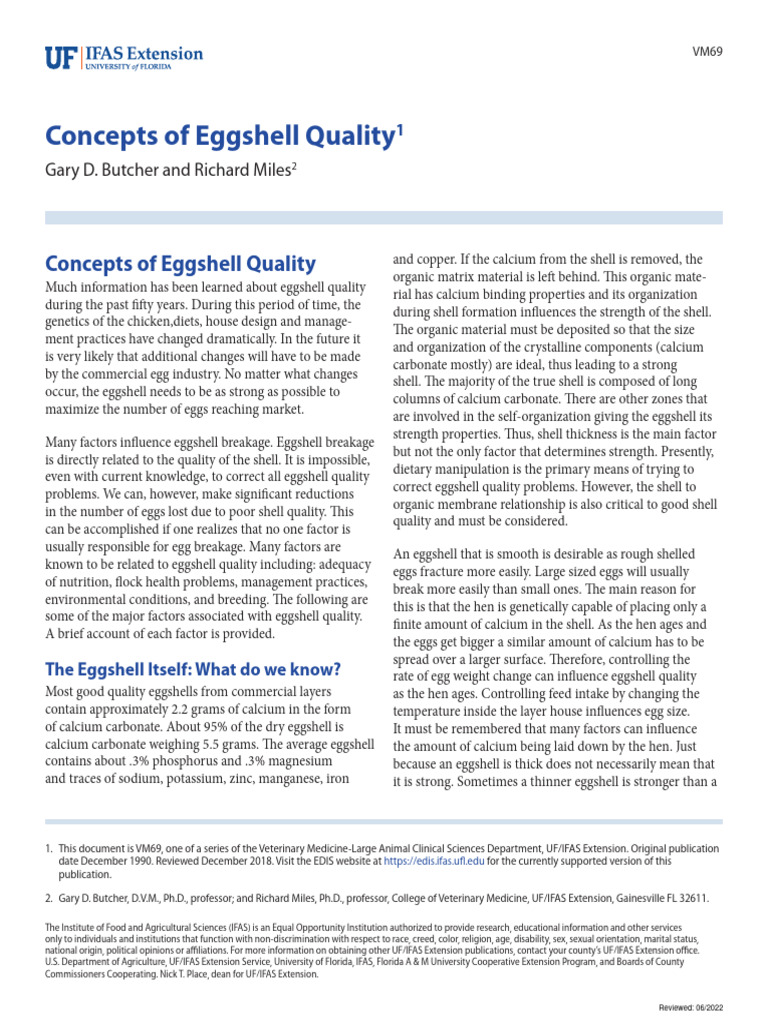 UF IFAS Extension
UNIVERSITY of FLORIDA

VM69

Concepts of Eggshell Quality$^1$

Gary D. Butcher and Richard Miles$^2$

Concepts of Eggshell Quality

Much information has been learned about eggshell quality during the past fifty years. During this period of time, the genetics of the chicken,diets, house design and management practices have changed dramatically. In the future it is very likely that additional changes will have to be made by the commercial egg industry. No matter what changes occur, the eggshell needs to be as strong as possible to maximize the number of eggs reaching market.

Many factors influence eggshell breakage. Eggshell breakage is directly related to the quality of the shell. It is impossible, even with current knowledge, to correct all eggshell quality problems. We can, however, make significant reductions in the number of eggs lost due to poor shell quality. This can be accomplished if one realizes that no one factor is usually responsible for egg breakage. Many factors are known to be related to eggshell quality including: adequacy of nutrition, flock health problems, management practices, environmental conditions, and breeding. The following are some of the major factors associated with eggshell quality. A brief account of each factor is provided.

The Eggshell Itself: What do we know?

Most good quality eggshells from commercial layers contain approximately 2.2 grams of calcium in the form of calcium carbonate. About 95% of the dry eggshell is calcium carbonate weighing 5.5 grams. The average eggshell contains about .3% phosphorus and .3% magnesium and traces of sodium, potassium, zinc, manganese, iron and copper. If the calcium from the shell is removed, the organic matrix material is left behind. This organic material has calcium binding properties and its organization during shell formation influences the strength of the shell. The organic material must be deposited so that the size and organization of the crystalline components (calcium carbonate mostly) are ideal, thus leading to a strong shell. The majority of the true shell is composed of long columns of calcium carbonate. There are other zones that are involved in the self-organization giving the eggshell its strength properties. Thus, shell thickness is the main factor but not the only factor that determines strength. Presently, dietary manipulation is the primary means of trying to correct eggshell quality problems. However, the shell to organic membrane relationship is also critical to good shell quality and must be considered.

An eggshell that is smooth is desirable as rough shelled eggs fracture more easily. Large sized eggs will usually break more easily than small ones. The main reason for this is that the hen is genetically capable of placing only a finite amount of calcium in the shell. As the hen ages and the eggs get bigger a similar amount of calcium has to be spread over a larger surface. Therefore, controlling the rate of egg weight change can influence eggshell quality as the hen ages. Controlling feed intake by changing the temperature inside the layer house influences egg size. It must be remembered that many factors can influence the amount of calcium being laid down by the hen. Just because an eggshell is thick does not necessarily mean that it is strong. Sometimes a thinner eggshell is stronger than a

1. This document is VM69, one of a series of the Veterinary Medicine-Large Animal Clinical Sciences Department, UF/IFAS Extension. Original publication date December 1990. Reviewed December 2018. Visit the EDIS website at https://edis.ifas.ufl.edu for the currently supported version of this publication.

2. Gary D. Butcher, D.V.M., Ph.D., professor; and Richard Miles, Ph.D., professor, College of Veterinary Medicine, UF/IFAS Extension, Gainesville FL 32611.

The Institute of Food and Agricultural Sciences (IFAS) is an Equal Opportunity Institution authorized to provide research, educational information and other services only to individuals and institutions that function with non-discrimination with respect to race, creed, color, religion, age, disability, sex, sexual orientation, marital status, national origin, political opinions or affiliations. For more information on obtaining other UF/IFAS Extension publications, contact your county's UF/IFAS Extension office. U.S. Department of Agriculture, UF/IFAS Extension Service, University of Florida, IFAS, Florida A & M University Cooperative Extension Program, and Boards of County Commissioners Cooperating. Nick T. Place, dean for UF/IFAS Extension.

Reviewed: 06/2022